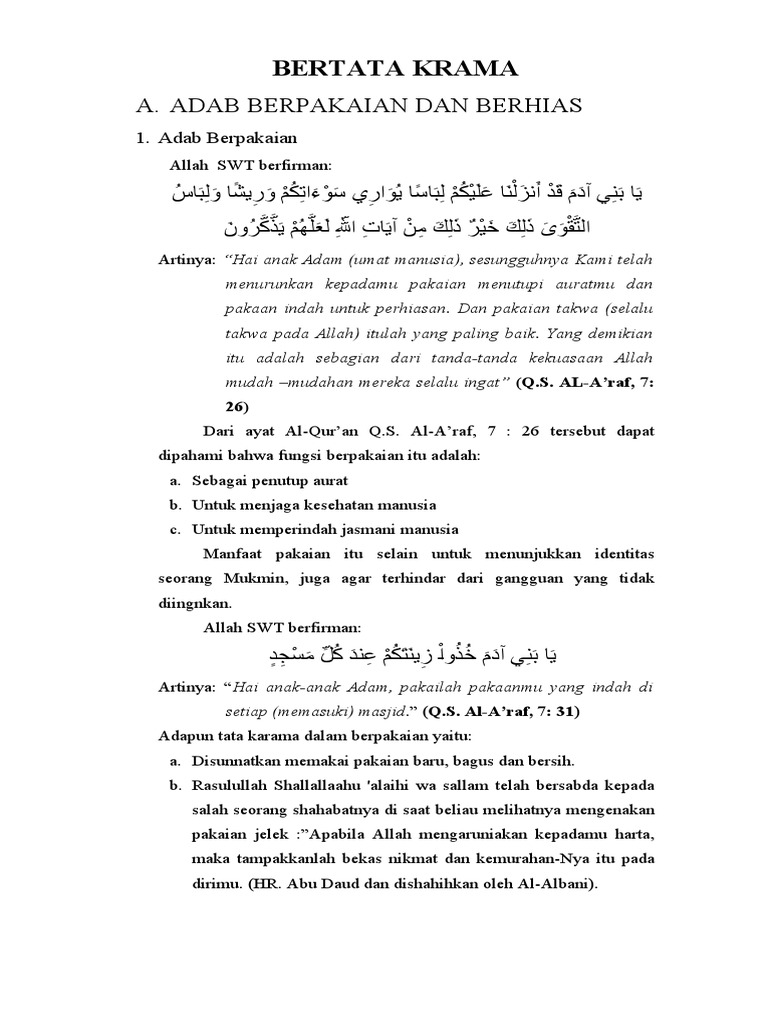 BERTATA KRAMA

A. ADAB BERPAKAIAN DAN BERHIAS

1. Adab Berpakaian

Allah SWT berfirman:

يَا بَنِي آدَمَ قَدْ أَنزَلْنَا عَلَيْكُمْ لِبَاسًا يُوَارِي سَوْءَاتِكُمْ وَرِيشًا وَلِبَاسُ التَّقْوَىَ ذَلِكَ خَيْرٌ ذَلِكَ مِنْ آيَاتِ اللّهِ لَعَلَّهُمْ يَذَّكَّرُونَ

Artinya: "Hai anak Adam (umat manusia), sesungguhnya Kami telah menurunkan kepadamu pakaian menutupi auratmu dan pakaan indah untuk perhiasan. Dan pakaian takwa (selalu takwa pada Allah) itulah yang paling baik. Yang demikian itu adalah sebagian dari tanda-tanda kekuasaan Allah mudah –mudahan mereka selalu ingat" (Q.S. AL-A'raf, 7: 26)

Dari ayat Al-Qur'an Q.S. Al-A'raf, 7 : 26 tersebut dapat dipahami bahwa fungsi berpakaian itu adalah:

a. Sebagai penutup aurat
b. Untuk menjaga kesehatan manusia
c. Untuk memperindah jasmani manusia

Manfaat pakaian itu selain untuk menunjukkan identitas seorang Mukmin, juga agar terhindar dari gangguan yang tidak diingnkan.

Allah SWT berfirman:

يَا بَنِي آدَمَ خُذُواْ زِينَتَكُمْ عِندَ كُلِّ مَسْجِدٍ

Artinya: "Hai anak-anak Adam, pakailah pakaanmu yang indah di setiap (memasuki) masjid." (Q.S. Al-A'raf, 7: 31)

Adapun tata karama dalam berpakaian yaitu:

a. Disunnatkan memakai pakaian baru, bagus dan bersih.
b. Rasulullah Shallallaahu 'alaihi wa sallam telah bersabda kepada salah seorang shahabatnya di saat beliau melihatnya mengenakan pakaian jelek :"Apabila Allah mengaruniakan kepadamu harta, maka tampakkanlah bekas nikmat dan kemurahan-Nya itu pada dirimu. (HR. Abu Daud dan dishahihkan oleh Al-Albani).